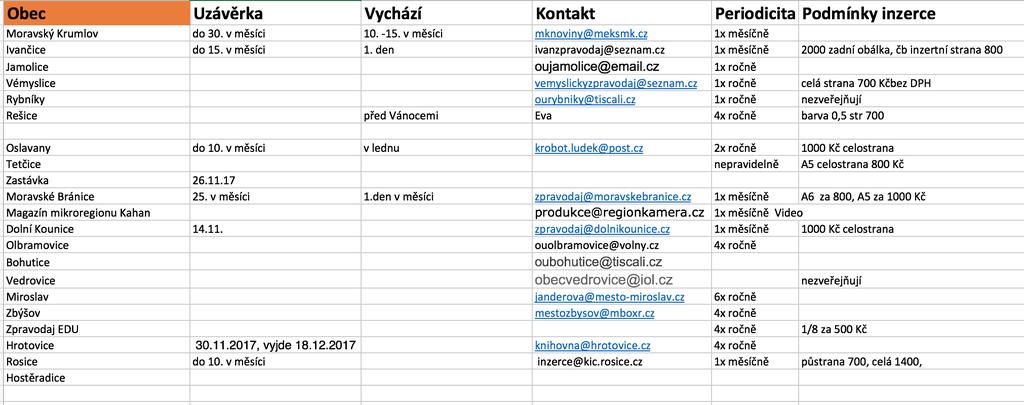 | Obec | Uzávěrka | Vychází | Kontakt | Periodicita | Podmínky inzerce |
|---|---|---|---|---|---|
| Moravský Krumlov | do 30. v měsíci | 10. -15. v měsíci | mknoviny@meksmk.cz | 1x měsíčně | |
| Ivančice | do 15. v měsíci | 1. den | ivanzpravodaj@seznam.cz | 1x měsíčně | 2000 zadní obálka, čb inzertní strana 800 |
| Jamolice | | | oujamolice@email.cz | 1x ročně | |
| Vémyslice | | | vemyslickyzpravodaj@seznam.cz | 1x ročně | celá strana 700 Kčbez DPH |
| Rybníky | | | ourybniky@tiscali.cz | 1x ročně | nezveřejňují |
| Rešice | | před Vánocemi | Eva | 4x ročně | barva 0,5 str 700 |
| | | | | | |
| Oslavany | do 10. v měsíci | v lednu | krobot.ludek@post.cz | 2x ročně | 1000 Kč celostrana |
| Tetčice | | | | nepravidelně | A5 celostrana 800 Kč |
| Zastávka | 26.11.17 | | | | |
| Moravské Bránice | 25. v měsíci | 1.den v měsíci | zpravodaj@moravskebranice.cz | 1x měsíčně | A6 za 800, A5 za 1000 Kč |
| Magazín mikroregionu Kahan | | | produkce@regionkamera.cz | 1x měsíčně Video | |
| Dolní Kounice | 14.11. | | zpravodaj@dolnikounice.cz | 1x měsíčně | 1000 Kč celostrana |
| Olbramovice | | | ouolbramovice@volny.cz | 4x ročně | |
| Bohutice | | | oubohutice@tiscali.cz | | |
| Vedrovice | | | obecvedrovice@iol.cz | | nezveřejňují |
| Miroslav | | | janderova@mesto-miroslav.cz | 6x ročně | |
| Zbýšov | | | mestozbysov@mboxr.cz | 4x ročně | |
| Zpravodaj EDU | | | | 4x ročně | 1/8 za 500 Kč |
| Hrotovice | 30.11.2017, vyjde 18.12.2017 | | knihovna@hrotovice.cz | 4x ročně | |
| Rosice | do 10. v měsíci | | inzerce@kic.rosice.cz | 1x měsíčně | půstrana 700, celá 1400, |
| Hostěradice | | | | | |